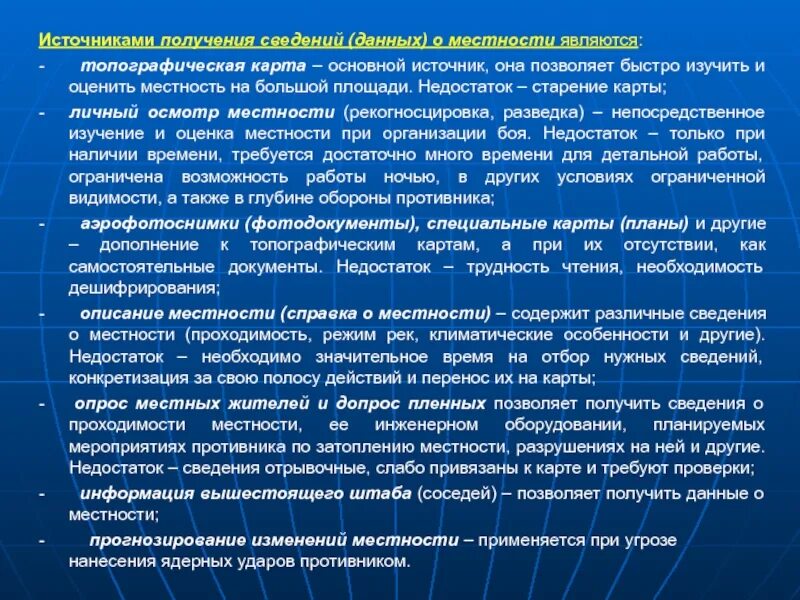 Источниками получения сведений (данных) о местности являются:

- топографическая карта – основной источник, она позволяет быстро изучить и оценить местность на большой площади. Недостаток – старение карты;

- личный осмотр местности (рекогносцировка, разведка) – непосредственное изучение и оценка местности при организации боя. Недостаток – только при наличии времени, требуется достаточно много времени для детальной работы, ограничена возможность работы ночью, в других условиях ограниченной видимости, а также в глубине обороны противника;

- аэрофотоснимки (фотодокументы), специальные карты (планы) и другие – дополнение к топографическим картам, а при их отсутствии, как самостоятельные документы. Недостаток – трудность чтения, необходимость дешифрирования;

- описание местности (справка о местности) – содержит различные сведения о местности (проходимость, режим рек, климатические особенности и другие). Недостаток – необходимо значительное время на отбор нужных сведений, конкретизация за свою полосу действий и перенос их на карты;

- опрос местных жителей и допрос пленных позволяет получить сведения о проходимости местности, ее инженерном оборудовании, планируемых мероприятиях противника по затоплению местности, разрушениях на ней и другие. Недостаток – сведения отрывочные, слабо привязаны к карте и требуют проверки;

- информация вышестоящего штаба (соседей) – позволяет получить данные о местности;

- прогнозирование изменений местности – применяется при угрозе нанесения ядерных ударов противником.